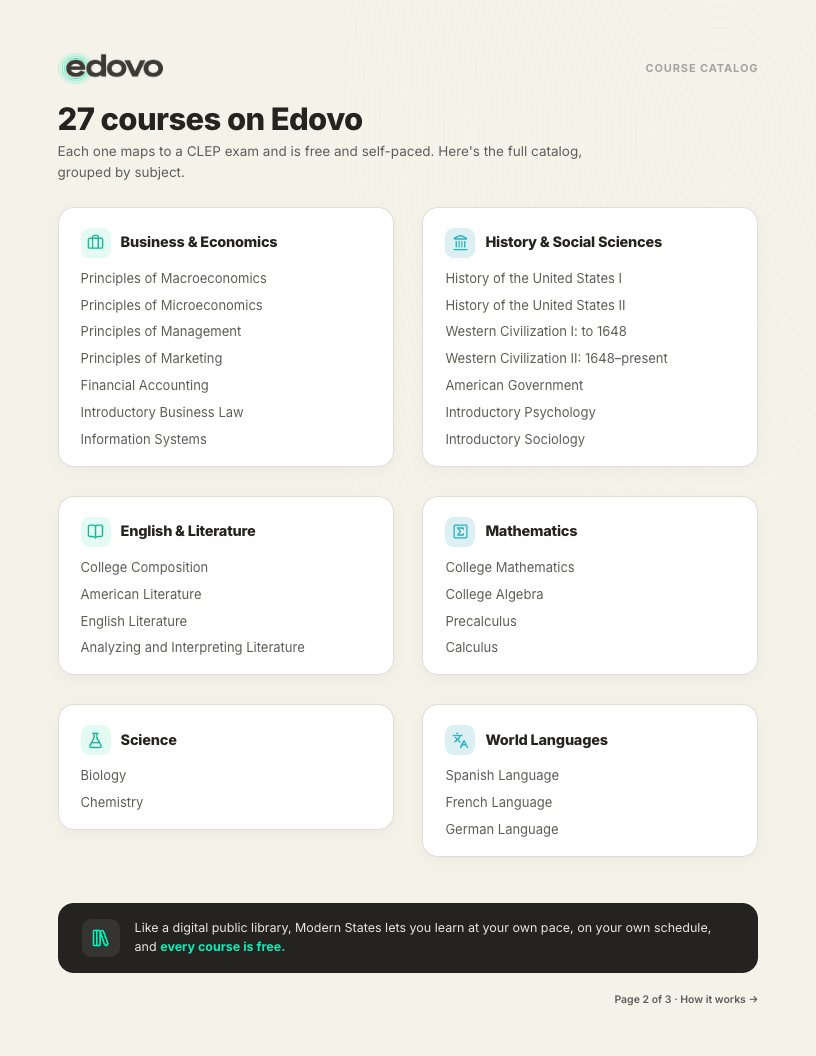 edovo

COURSE CATALOG

27 courses on Edovo

Each one maps to a CLEP exam and is free and self-paced. Here's the full catalog, grouped by subject.

Business & Economics

Principles of Macroeconomics
Principles of Microeconomics
Principles of Management
Principles of Marketing
Financial Accounting
Introductory Business Law
Information Systems

History & Social Sciences

History of the United States I
History of the United States II
Western Civilization I: to 1648
Western Civilization II: 1648–present
American Government
Introductory Psychology
Introductory Sociology

English & Literature

College Composition
American Literature
English Literature
Analyzing and Interpreting Literature

Mathematics

College Mathematics
College Algebra
Precalculus
Calculus

Science

Biology
Chemistry

World Languages

Spanish Language
French Language
German Language

Like a digital public library, Modern States lets you learn at your own pace, on your own schedule, and every course is free.

Page 2 of 3 · How it works →